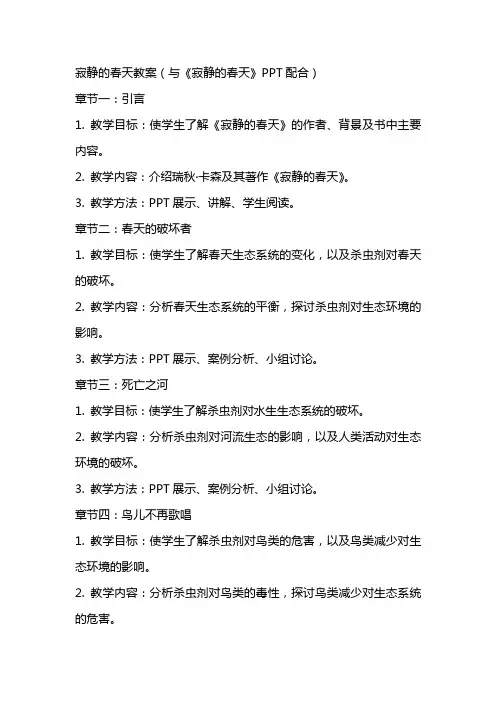 寂静的春天教案（与《寂静的春天》PPT 配合）

章节一：引言

1. 教学目标：使学生了解《寂静的春天》的作者、背景及书中主要内容。

2. 教学内容：介绍瑞秋·卡森及其著作《寂静的春天》。

3. 教学方法：PPT 展示、讲解、学生阅读。

章节二：春天的破坏者

1. 教学目标：使学生了解春天生态系统的变化，以及杀虫剂对春天的破坏。

2. 教学内容：分析春天生态系统的平衡，探讨杀虫剂对生态环境的影响。

3. 教学方法：PPT 展示、案例分析、小组讨论。

章节三：死亡之河

1. 教学目标：使学生了解杀虫剂对水生生态系统的破坏。

2. 教学内容：分析杀虫剂对河流生态的影响，以及人类活动对生态环境的破坏。

3. 教学方法：PPT 展示、案例分析、小组讨论。

章节四：鸟儿不再歌唱

1. 教学目标：使学生了解杀虫剂对鸟类的危害，以及鸟类减少对生态环境的影响。

2. 教学内容：分析杀虫剂对鸟类的毒性，探讨鸟类减少对生态系统的危害。